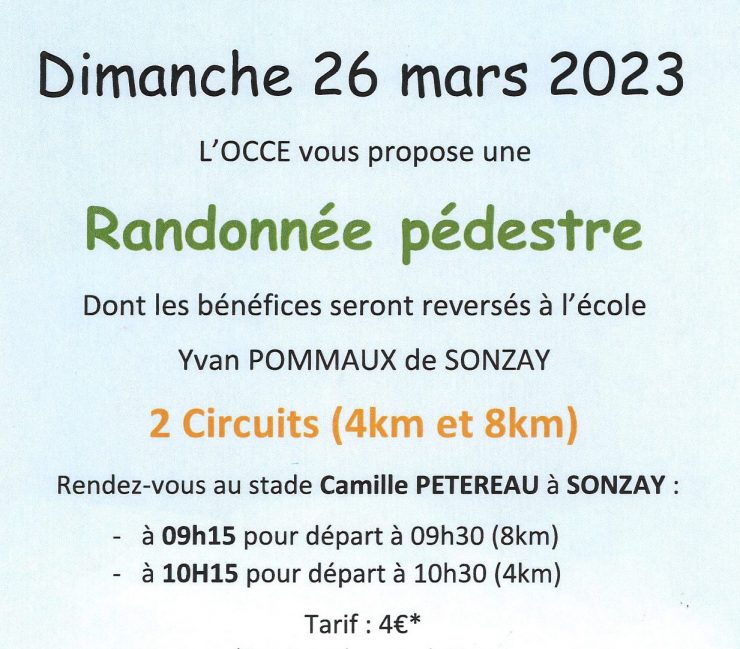 Dimanche 26 mars 2023

L'OCCE vous propose une

Randonnée pédestre

Dont les bénéfices seront reversés à l'école

Yvan POMMAUX de SONZAY

2 Circuits (4km et 8km)

Rendez-vous au stade Camille PETEREAU à SONZAY :

- à 09h15 pour départ à 09h30 (8km)
- à 10H15 pour départ à 10h30 (4km)

Tarif : 4€*